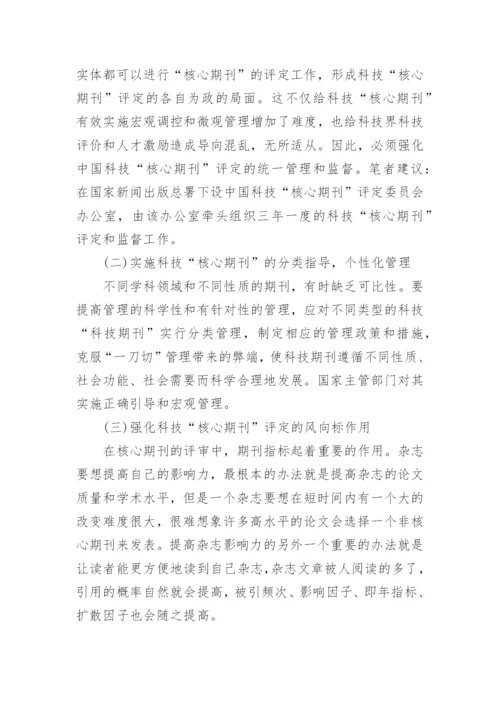 实体都可以进行“核心期刊”的评定工作，形成科技“核心期刊”评定的各自为政的局面。这不仅给科技“核心期刊”有效实施宏观调控和微观管理增加了难度，也给科技界科技评价和人才激励造成导向混乱，无所适从。因此，必须强化中国科技“核心期刊”评定的统一管理和监督。笔者建议：在国家新闻出版总署下设中国科技“核心期刊”评定委员会办公室，由该办公室牵头组织三年一度的科技“核心期刊”评定和监督工作。

(二)实施科技“核心期刊”的分类指导，个性化管理

不同学科领域和不同性质的期刊，有时缺乏可比性。要提高管理的科学性和有针对性的管理，应对不同类型的科技“科技期刊”实行分类管理，制定相应的管理政策和措施，克服“一刀切”管理带来的弊端，使科技期刊遵循不同性质、社会功能、社会需要而科学合理地发展。国家主管部门对其实施正确引导和宏观管理。

(三)强化科技“核心期刊”评定的风向标作用

在核心期刊的评审中，期刊指标起着重要的作用。杂志要想提高自己的影响力，最根本的办法就是提高杂志的论文质量和学术水平，但是一个杂志要想在短时间内有一个大的改变难度很大，很难想象许多高水平的论文会选择一个非核心期刊来发表。提高杂志影响力的另外一个重要的办法就是让读者能更方便地读到自己杂志,杂志文章被人阅读的多了，引用的概率自然就会提高，被引频次、影响因子、即年指标、扩散因子也会随之提高。